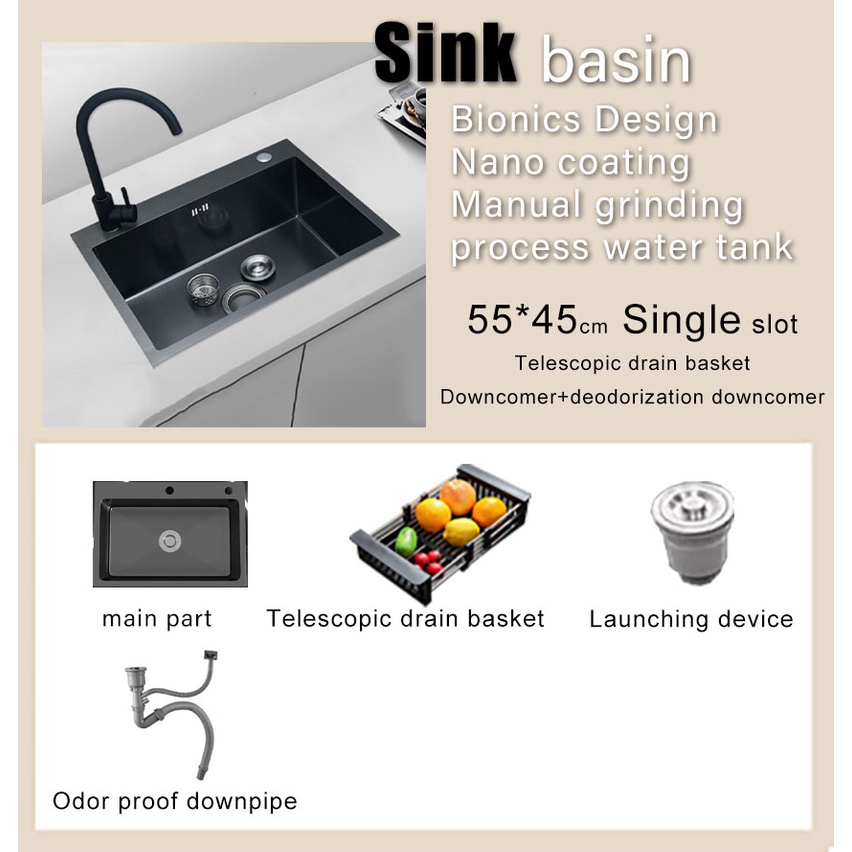 Sink basin

Bionics Design
Nano coating
Manual grinding
process water tank

55*45cm Single slot

Telescopic drain basket

Downcomer+deodorization downcomer

main part

Telescopic drain basket

Launching device

Odor proof downpipe